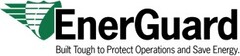 EnerGuard

Built Tough to Protect Operations and Save Energy.